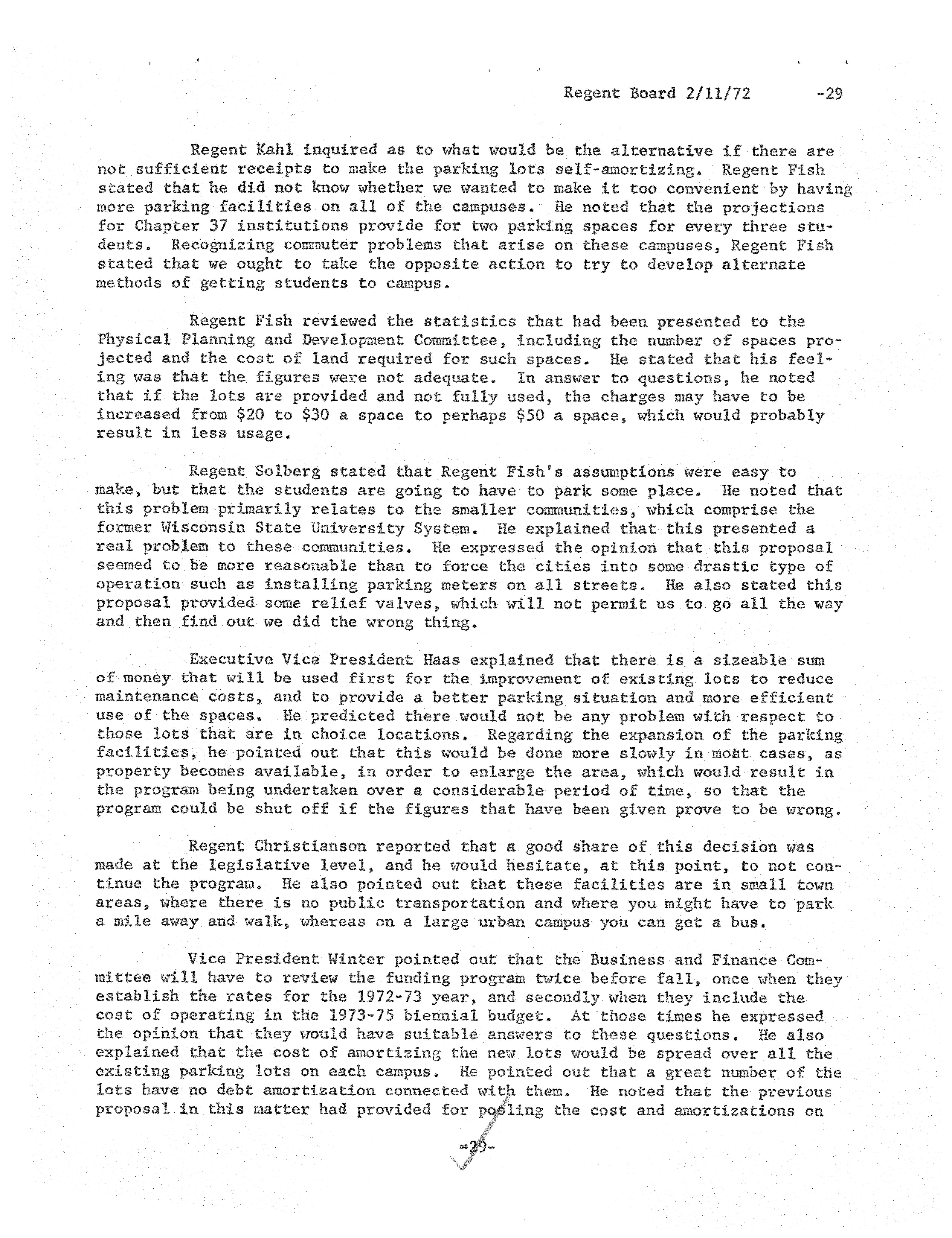 Regent Board 2/11/72 -29

Regent Kahl inquired as to what would be the alternative if there are not sufficient receipts to make the parking lots self-amortizing. Regent Fish stated that he did not know whether we wanted to make it too convenient by having more parking facilities on all of the campuses. He noted that the projections for Chapter 37 institutions provide for two parking spaces for every three students. Recognizing commuter problems that arise on these campuses, Regent Fish stated that we ought to take the opposite action to try to develop alternate methods of getting students to campus.

Regent Fish reviewed the statistics that had been presented to the Physical Planning and Development Committee, including the number of spaces projected and the cost of land required for such spaces. He stated that his feeling was that the figures were not adequate. In answer to questions, he noted that if the lots are provided and not fully used, the charges may have to be increased from \$20 to \$30 a space to perhaps \$50 a space, which would probably result in less usage.

Regent Solberg stated that Regent Fish's assumptions were easy to make, but that the students are going to have to park some place. He noted that this problem primarily relates to the smaller communities, which comprise the former Wisconsin State University System. He explained that this presented a real problem to these communities. He expressed the opinion that this proposal seemed to be more reasonable than to force the cities into some drastic type of operation such as installing parking meters on all streets. He also stated this proposal provided some relief valves, which will not permit us to go all the way and then find out we did the wrong thing.

Executive Vice President Haas explained that there is a sizeable sum of money that will be used first for the improvement of existing lots to reduce maintenance costs, and to provide a better parking situation and more efficient use of the spaces. He predicted there would not be any problem with respect to those lots that are in choice locations. Regarding the expansion of the parking facilities, he pointed out that this would be done more slowly in most cases, as property becomes available, in order to enlarge the area, which would result in the program being undertaken over a considerable period of time, so that the program could be shut off if the figures that have been given prove to be wrong.

Regent Christianson reported that a good share of this decision was made at the legislative level, and he would hesitate, at this point, to not continue the program. He also pointed out that these facilities are in small town areas, where there is no public transportation and where you might have to park a mile away and walk, whereas on a large urban campus you can get a bus.

Vice President Winter pointed out that the Business and Finance Committee will have to review the funding program twice before fall, once when they establish the rates for the 1972-73 year, and secondly when they include the cost of operating in the 1973-75 biennial budget. At those times he expressed the opinion that they would have suitable answers to these questions. He also explained that the cost of amortizing the new lots would be spread over all the existing parking lots on each campus. He pointed out that a great number of the lots have no debt amortization connected with them. He noted that the previous proposal in this matter had provided for pooling the cost and amortizations on

-29-